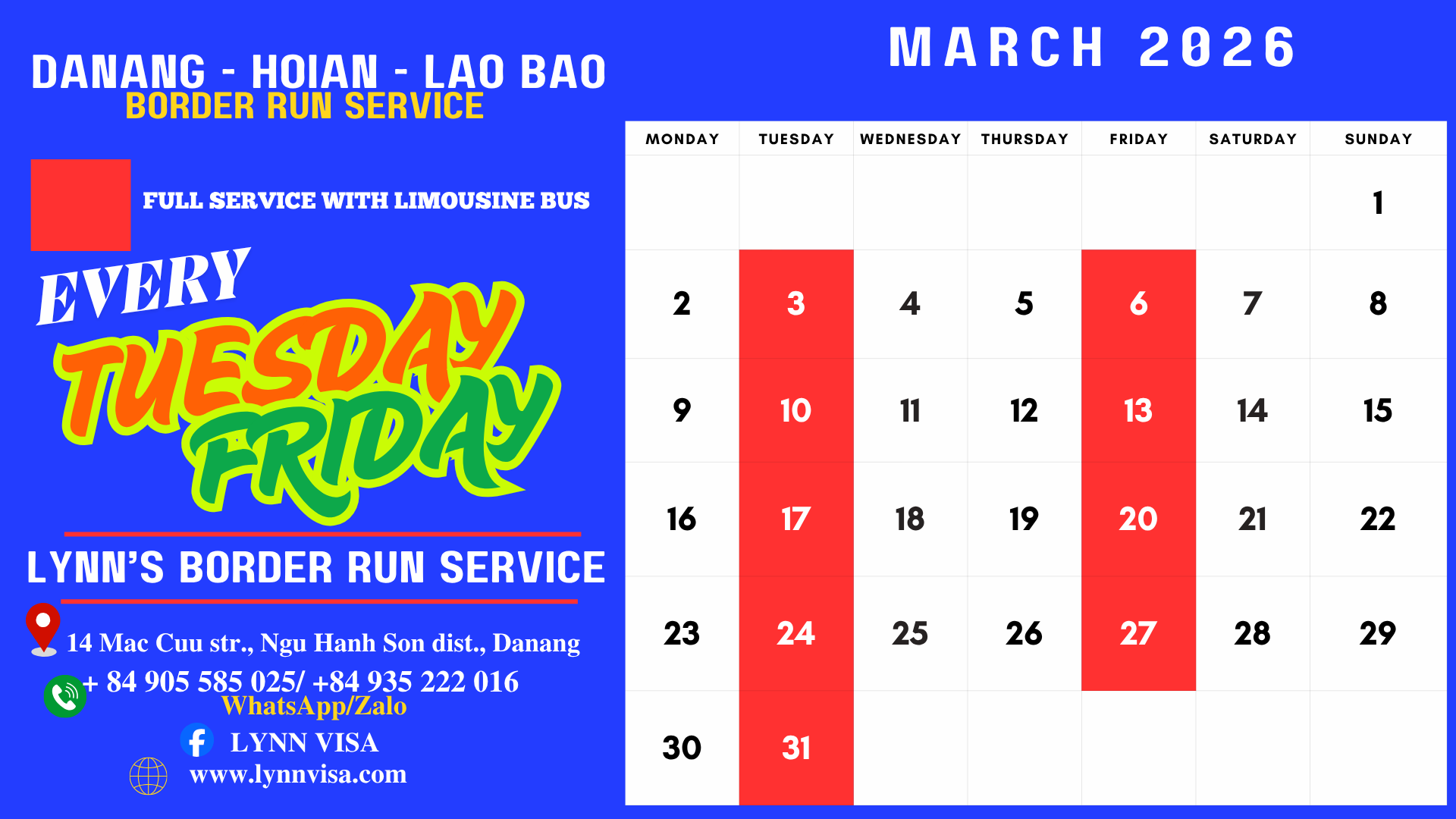 DANANG - HOIAN - LAO BAO
BORDER RUN SERVICE

FULL SERVICE WITH LIMOUSINE BUS

EVERY
TUESDAY
FRIDAY

LYNN'S BORDER RUN SERVICE

14 Mac Cuu str., Ngu Hanh Son dist., Danang
+ 84 905 585 025/ +84 935 222 016
WhatsApp/Zalo
LYNN VISA
www.lynnvisa.com

MARCH 2026

| MONDAY | TUESDAY | WEDNESDAY | THURSDAY | FRIDAY | SATURDAY | SUNDAY |
|---|---|---|---|---|---|---|
| | | | | | | 1 |
| 2 | 3 | 4 | 5 | 6 | 7 | 8 |
| 9 | 10 | 11 | 12 | 13 | 14 | 15 |
| 16 | 17 | 18 | 19 | 20 | 21 | 22 |
| 23 | 24 | 25 | 26 | 27 | 28 | 29 |
| 30 | 31 | | | | | |